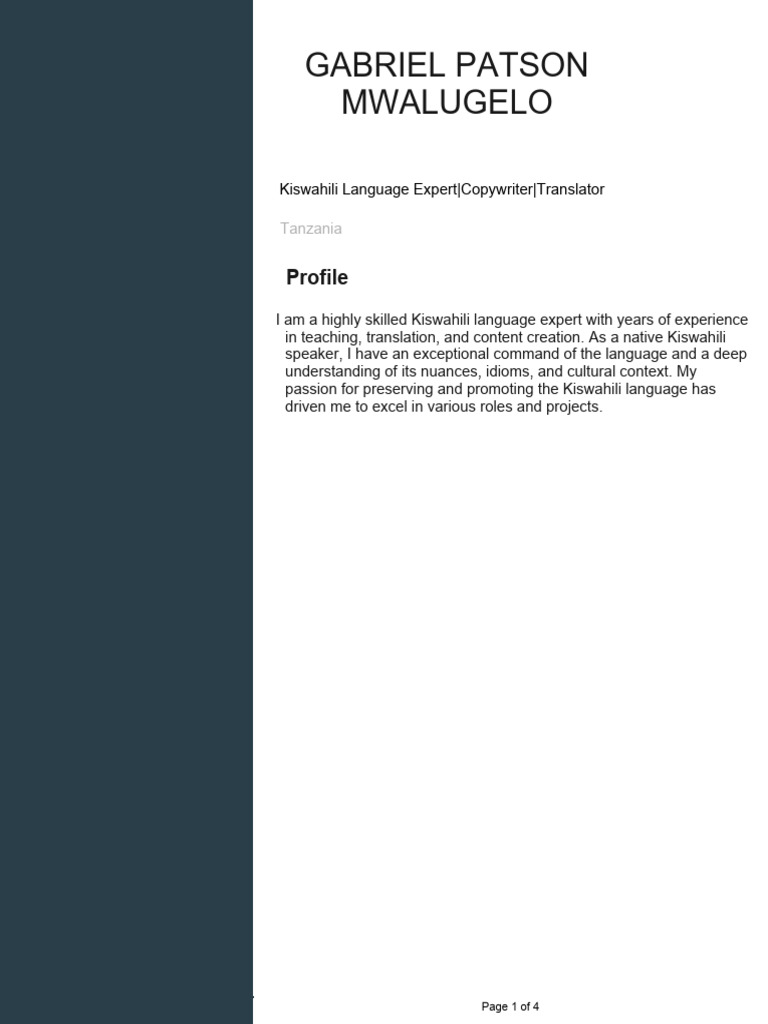 GABRIEL PATSON MWALUGELO

Kiswahili Language Expert|Copywriter|Translator

Tanzania

Profile

I am a highly skilled Kiswahili language expert with years of experience in teaching, translation, and content creation. As a native Kiswahili speaker, I have an exceptional command of the language and a deep understanding of its nuances, idioms, and cultural context. My passion for preserving and promoting the Kiswahili language has driven me to excel in various roles and projects.

Page 1 of 4